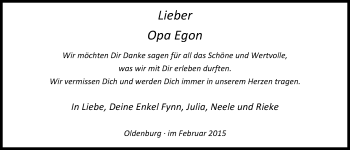 Lieber
Opa Egon

Wir möchten Dir Danke sagen für all das Schöne und Wertvolle, was wir mit Dir erleben durften. Wir vermissen Dich und werden Dich immer in unserem Herzen tragen.

In Liebe, Deine Enkel Fynn, Julia, Neele und Rieke

Oldenburg · im Februar 2015